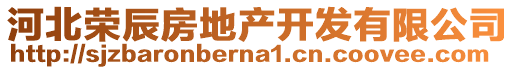 河北荣辰房地产开发有限公司
http://sjzbaronberna1.cn.coovee.com